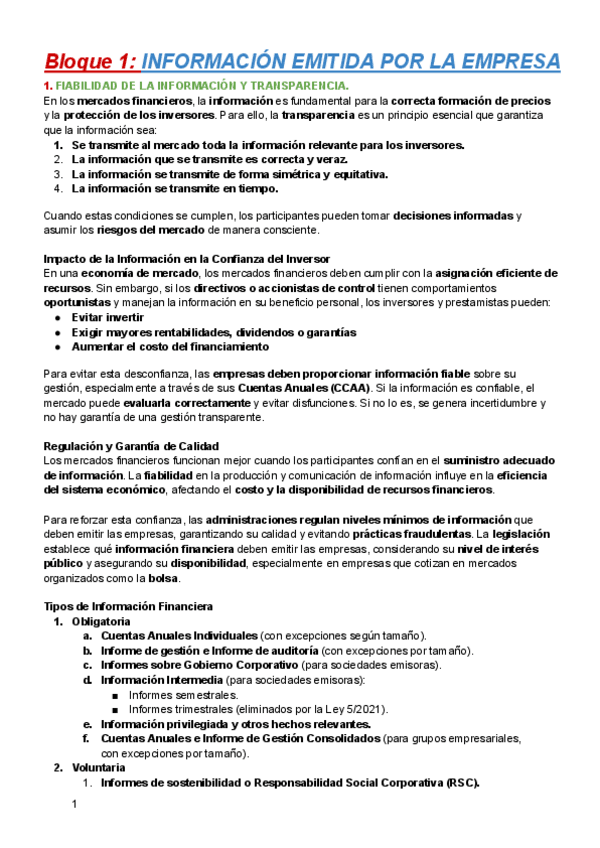 Bloque 1: INFORMACIÓN EMITIDA POR LA EMPRESA

1. FIABILIDAD DE LA INFORMACIÓN Y TRANSPARENCIA.

En los mercados financieros, la información es fundamental para la correcta formación de precios y la protección de los inversores. Para ello, la transparencia es un principio esencial que garantiza que la información sea:
1. Se transmite al mercado toda la información relevante para los inversores.
2. La información que se transmite es correcta y veraz.
3. La información se transmite de forma simétrica y equitativa.
4. La información se transmite en tiempo.

Cuando estas condiciones se cumplen, los participantes pueden tomar decisiones informadas y asumir los riesgos del mercado de manera consciente.

Impacto de la Información en la Confianza del Inversor
En una economía de mercado, los mercados financieros deben cumplir con la asignación eficiente de recursos. Sin embargo, si los directivos o accionistas de control tienen comportamientos oportunistas y manejan la información en su beneficio personal, los inversores y prestamistas pueden:
● Evitar invertir
● Exigir mayores rentabilidades, dividendos o garantías
● Aumentar el costo del financiamiento

Para evitar esta desconfianza, las empresas deben proporcionar información fiable sobre su gestión, especialmente a través de sus Cuentas Anuales (CCAA). Si la información es confiable, el mercado puede evaluarla correctamente y evitar disfunciones. Si no lo es, se genera incertidumbre y no hay garantía de una gestión transparente.

Regulación y Garantía de Calidad
Los mercados financieros funcionan mejor cuando los participantes confían en el suministro adecuado de información. La fiabilidad en la producción y comunicación de información influye en la eficiencia del sistema económico, afectando el costo y la disponibilidad de recursos financieros.

Para reforzar esta confianza, las administraciones regulan niveles mínimos de información que deben emitir las empresas, garantizando su calidad y evitando prácticas fraudulentas. La legislación establece qué información financiera deben emitir las empresas, considerando su nivel de interés público y asegurando su disponibilidad, especialmente en empresas que cotizan en mercados organizados como la bolsa.

Tipos de Información Financiera
1. Obligatoria
a. Cuentas Anuales Individuales (con excepciones según tamaño).
b. Informe de gestión e Informe de auditoría (con excepciones por tamaño).
c. Informes sobre Gobierno Corporativo (para sociedades emisoras).
d. Información Intermedia (para sociedades emisoras):
■ Informes semestrales.
■ Informes trimestrales (eliminados por la Ley 5/2021).
e. Información privilegiada y otros hechos relevantes.
f. Cuentas Anuales e Informe de Gestión Consolidados (para grupos empresariales, con excepciones por tamaño).
2. Voluntaria
1. Informes de sostenibilidad o Responsabilidad Social Corporativa (RSC).

1